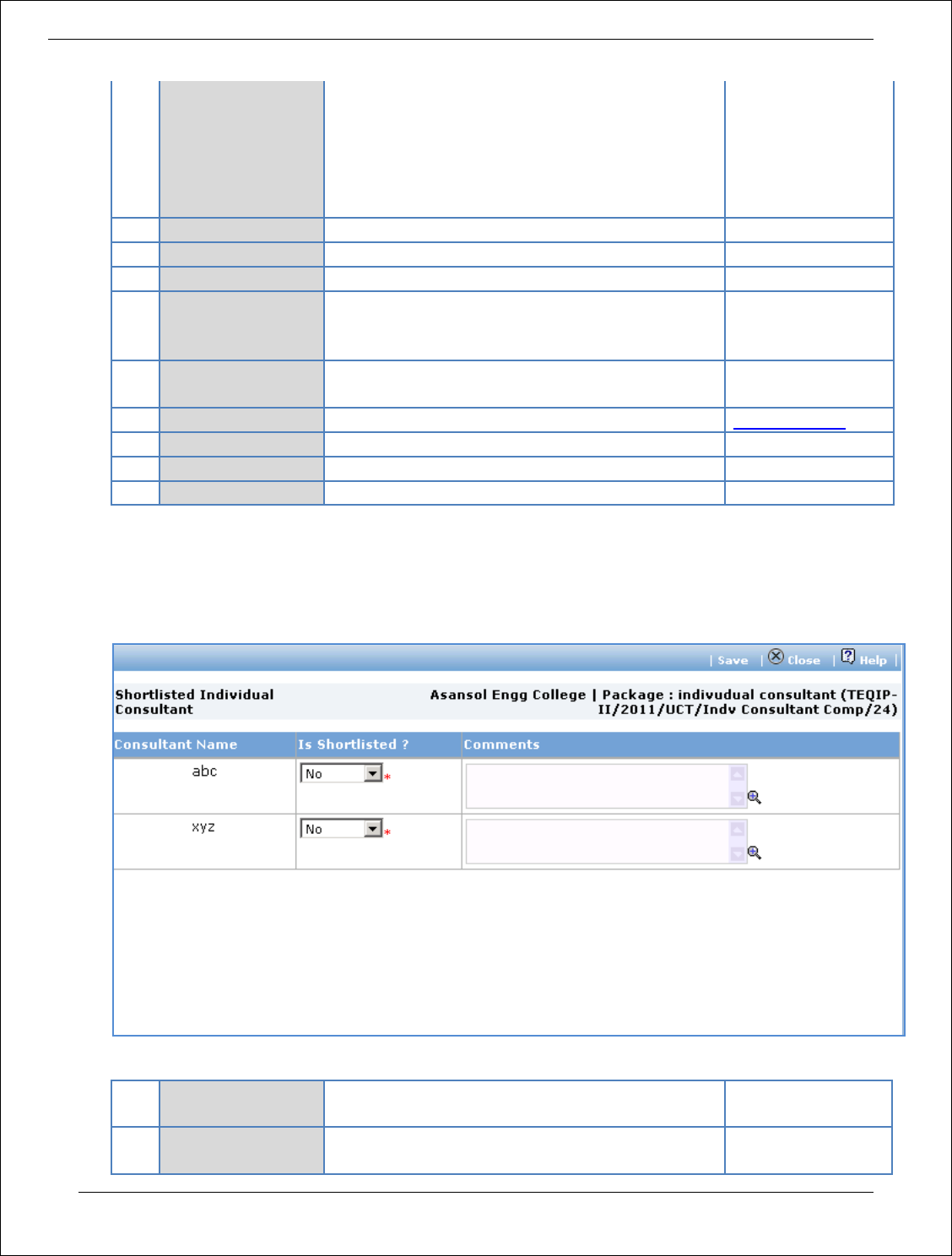 | Save | Close | Help |

Shortlisted Individual Consultant

Asansol Engg College | Package : indivudual consultant (TEQIP-II/2011/UCT/Indv Consultant Comp/24)

| Consultant Name | Is Shortlisted ? | Comments |
|---|---|---|
| abc | No * | |
| xyz | No * | |